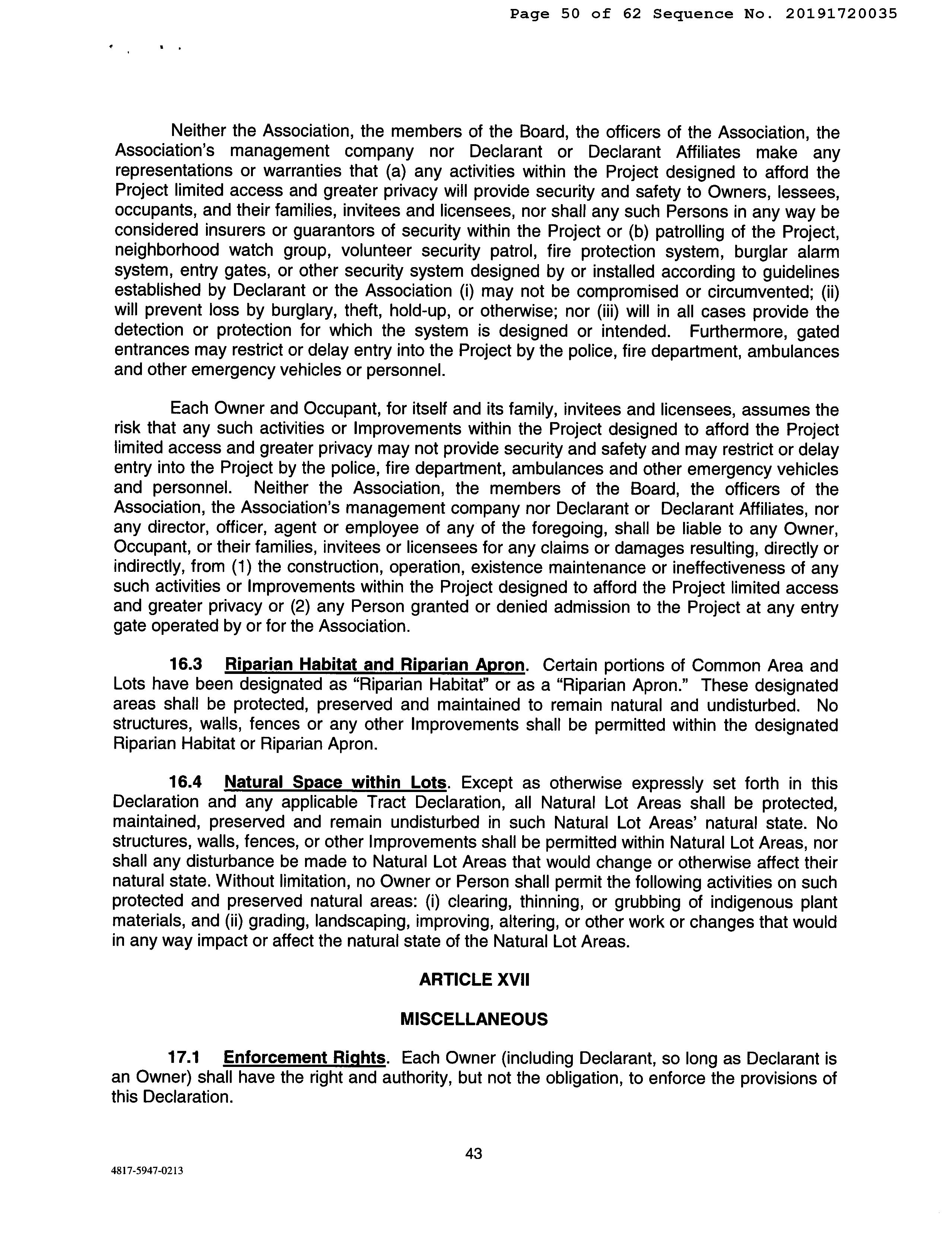 Page 50 of 62 Sequence No. 20191720035

Neither the Association, the members of the Board, the officers of the Association, the Association's management company nor Declarant or Declarant Affiliates make any representations or warranties that (a) any activities within the Project designed to afford the Project limited access and greater privacy will provide security and safety to Owners, lessees, occupants, and their families, invitees and licensees, nor shall any such Persons in any way be considered insurers or guarantors of security within the Project or (b) patrolling of the Project, neighborhood watch group, volunteer security patrol, fire protection system, burglar alarm system, entry gates, or other security system designed by or installed according to guidelines established by Declarant or the Association (i) may not be compromised or circumvented; (ii) will prevent loss by burglary, theft, hold-up, or otherwise; nor (iii) will in all cases provide the detection or protection for which the system is designed or intended. Furthermore, gated entrances may restrict or delay entry into the Project by the police, fire department, ambulances and other emergency vehicles or personnel.

Each Owner and Occupant, for itself and its family, invitees and licensees, assumes the risk that any such activities or Improvements within the Project designed to afford the Project limited access and greater privacy may not provide security and safety and may restrict or delay entry into the Project by the police, fire department, ambulances and other emergency vehicles and personnel. Neither the Association, the members of the Board, the officers of the Association, the Association's management company nor Declarant or Declarant Affiliates, nor any director, officer, agent or employee of any of the foregoing, shall be liable to any Owner, Occupant, or their families, invitees or licensees for any claims or damages resulting, directly or indirectly, from (1) the construction, operation, existence maintenance or ineffectiveness of any such activities or Improvements within the Project designed to afford the Project limited access and greater privacy or (2) any Person granted or denied admission to the Project at any entry gate operated by or for the Association.

16.3 Riparian Habitat and Riparian Apron. Certain portions of Common Area and Lots have been designated as "Riparian Habitat" or as a "Riparian Apron." These designated areas shall be protected, preserved and maintained to remain natural and undisturbed. No structures, walls, fences or any other Improvements shall be permitted within the designated Riparian Habitat or Riparian Apron.

16.4 Natural Space within Lots. Except as otherwise expressly set forth in this Declaration and any applicable Tract Declaration, all Natural Lot Areas shall be protected, maintained, preserved and remain undisturbed in such Natural Lot Areas' natural state. No structures, walls, fences, or other Improvements shall be permitted within Natural Lot Areas, nor shall any disturbance be made to Natural Lot Areas that would change or otherwise affect their natural state. Without limitation, no Owner or Person shall permit the following activities on such protected and preserved natural areas: (i) clearing, thinning, or grubbing of indigenous plant materials, and (ii) grading, landscaping, improving, altering, or other work or changes that would in any way impact or affect the natural state of the Natural Lot Areas.

ARTICLE XVII

MISCELLANEOUS

17.1 Enforcement Rights. Each Owner (including Declarant, so long as Declarant is an Owner) shall have the right and authority, but not the obligation, to enforce the provisions of this Declaration.

43

4817-5947-0213